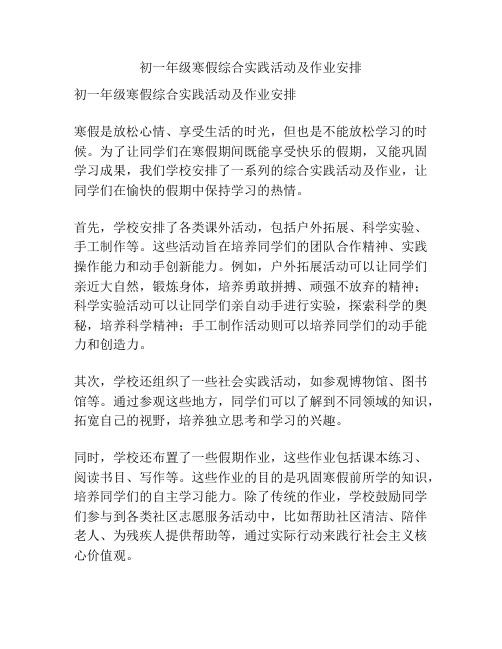 初一年级寒假综合实践活动及作业安排

初一年级寒假综合实践活动及作业安排

寒假是放松心情、享受生活的时光，但也是不能放松学习的时候。为了让同学们在寒假期间既能享受快乐的假期，又能巩固学习成果，我们学校安排了一系列的综合实践活动及作业，让同学们在愉快的假期中保持学习的热情。

首先，学校安排了各类课外活动，包括户外拓展、科学实验、手工制作等。这些活动旨在培养同学们的团队合作精神、实践操作能力和动手创新能力。例如，户外拓展活动可以让同学们亲近大自然，锻炼身体，培养勇敢拼搏、顽强不放弃的精神；科学实验活动可以让同学们亲自动手进行实验，探索科学的奥秘，培养科学精神；手工制作活动则可以培养同学们的动手能力和创造力。

其次，学校还组织了一些社会实践活动，如参观博物馆、图书馆等。通过参观这些地方，同学们可以了解到不同领域的知识，拓宽自己的视野，培养独立思考和学习的兴趣。

同时，学校还布置了一些假期作业，这些作业包括课本练习、阅读书目、写作等。这些作业的目的是巩固寒假前所学的知识，培养同学们的自主学习能力。除了传统的作业，学校鼓励同学们参与到各类社区志愿服务活动中，比如帮助社区清洁、陪伴老人、为残疾人提供帮助等，通过实际行动来践行社会主义核心价值观。